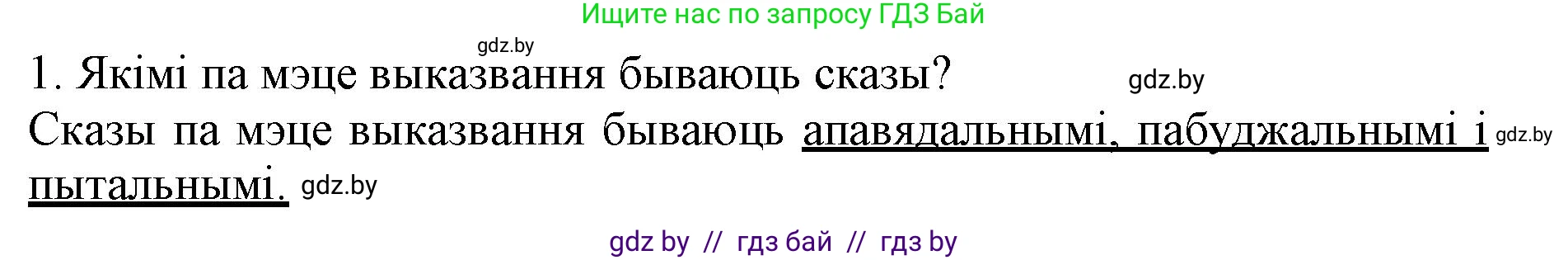 Ищите нас по запросу ГДЗ Бай

gdz.by

1. Якімі па мэце выказвання бываюць сказы? gdz.by

Сказы па мэце выказвання бываюць апавядальнымі, пабуджальнымі і gdz.by пытальнымі. gdz.by

gdz by // гдз бай // гдз by